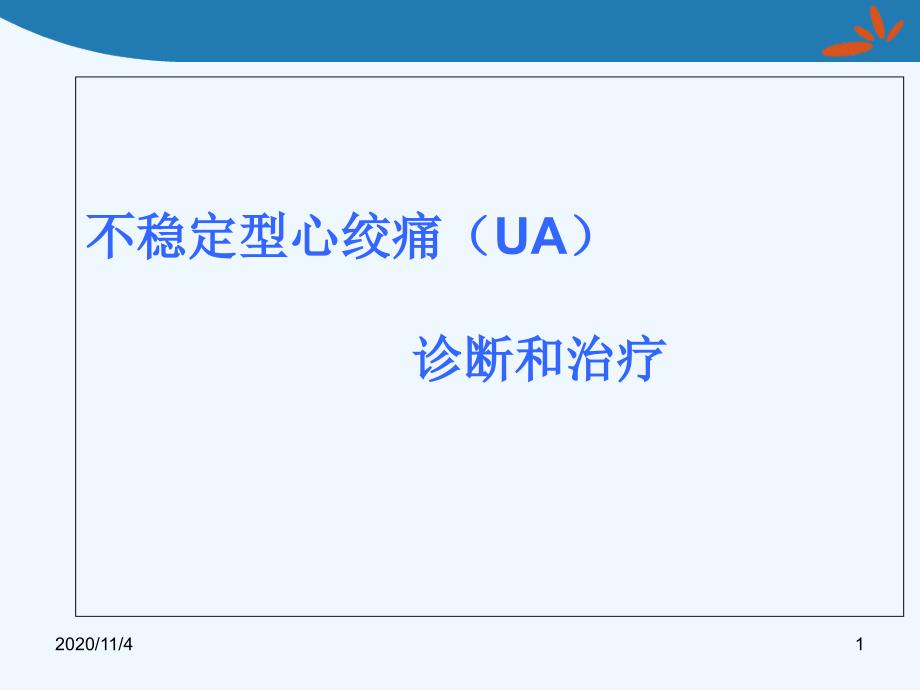 不稳定型心绞痛（UA）

诊断和治疗

2020/11/4

1